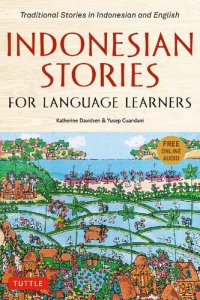 Traditional Stories in Indonesian and English

INDONESIAN STORIES

FOR LANGUAGE LEARNERS

Katherine Davidsen & Yusep Cuandani

FREE ONLINE AUDIO

TUTTLE